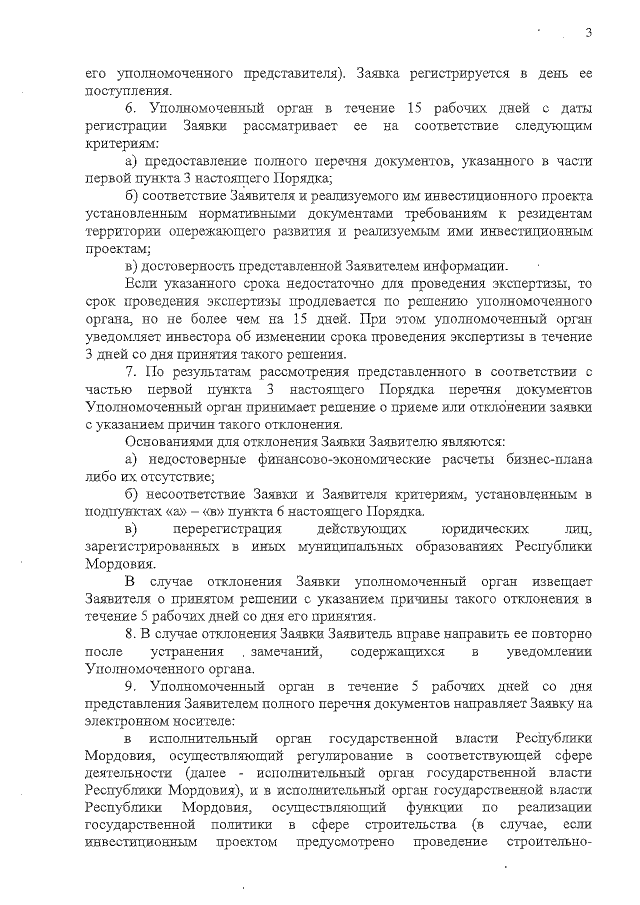 3

его уполномоченного представителя). Заявка регистрируется в день ее поступления.

6. Уполномоченный орган в течение 15 рабочих дней с даты регистрации Заявки рассматривает ее на соответствие следующим критериям:

а) предоставление полного перечня документов, указанного в части первой пункта 3 настоящего Порядка;

б) соответствие Заявителя и реализуемого им инвестиционного проекта установленным нормативными документами требованиям к резидентам территории опережающего развития и реализуемым ими инвестиционным проектам;

в) достоверность представленной Заявителем информации.

Если указанного срока недостаточно для проведения экспертизы, то срок проведения экспертизы продлевается по решению уполномоченного органа, но не более чем на 15 дней. При этом уполномоченный орган уведомляет инвестора об изменении срока проведения экспертизы в течение 3 дней со дня принятия такого решения.

7. По результатам рассмотрения представленного в соответствии с частью первой пункта 3 настоящего Порядка перечня документов Уполномоченный орган принимает решение о приеме или отклонении заявки с указанием причин такого отклонения.

Основаниями для отклонения Заявки Заявителю являются:

а) недостоверные финансово-экономические расчеты бизнес-плана либо их отсутствие;

б) несоответствие Заявки и Заявителя критериям, установленным в подпунктах «а» – «в» пункта 6 настоящего Порядка.

в) перерегистрация действующих юридических лиц, зарегистрированных в иных муниципальных образованиях Республики Мордовия.

В случае отклонения Заявки уполномоченный орган извещает Заявителя о принятом решении с указанием причины такого отклонения в течение 5 рабочих дней со дня его принятия.

8. В случае отклонения Заявки Заявитель вправе направить ее повторно после устранения замечаний, содержащихся в уведомлении Уполномоченного органа.

9. Уполномоченный орган в течение 5 рабочих дней со дня представления Заявителем полного перечня документов направляет Заявку на электронном носителе:

в исполнительный орган государственной власти Республики Мордовия, осуществляющий регулирование в соответствующей сфере деятельности (далее - исполнительный орган государственной власти Республики Мордовия), и в исполнительный орган государственной власти Республики Мордовия, осуществляющий функции по реализации государственной политики в сфере строительства (в случае, если инвестиционным проектом предусмотрено проведение строительно-